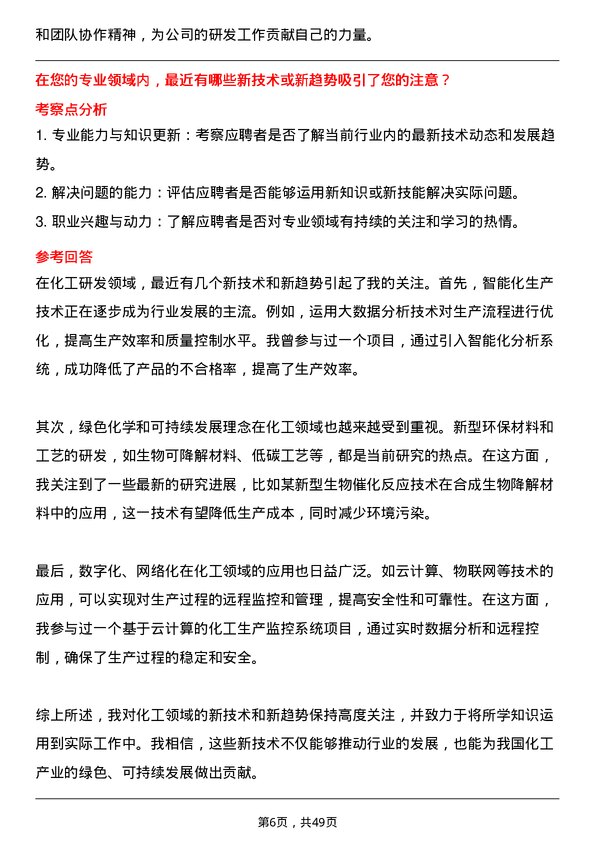 和团队协作精神，为公司的研发工作贡献自己的力量。

在您的专业领域内，最近有哪些新技术或新趋势吸引了您的注意？

考察点分析

1. 专业能力与知识更新：考察应聘者是否了解当前行业内的最新技术动态和发展趋势。

2. 解决问题的能力：评估应聘者是否能够运用新知识或新技能解决实际问题。

3. 职业兴趣与动力：了解应聘者是否对专业领域有持续的关注和学习的热情。

参考回答

在化工研发领域，最近有几个新技术和新趋势引起了我的关注。首先，智能化生产技术正在逐步成为行业发展的主流。例如，运用大数据分析技术对生产流程进行优化，提高生产效率和质量控制水平。我曾参与过一个项目，通过引入智能化分析系统，成功降低了产品的不合格率，提高了生产效率。

其次，绿色化学和可持续发展理念在化工领域也越来越受到重视。新型环保材料和工艺的研发，如生物可降解材料、低碳工艺等，都是当前研究的热点。在这方面，我关注到了一些最新的研究进展，比如某新型生物催化反应技术在合成生物降解材料中的应用，这一技术有望降低生产成本，同时减少环境污染。

最后，数字化、网络化在化工领域的应用也日益广泛。如云计算、物联网等技术的应用，可以实现对生产过程的远程监控和管理，提高安全性和可靠性。在这方面，我参与过一个基于云计算的化工生产监控系统项目，通过实时数据分析和远程控制，确保了生产过程的稳定和安全。

综上所述，我对化工领域的新技术和新趋势保持高度关注，并致力于将所学知识运用到实际工作中。我相信，这些新技术不仅能够推动行业的发展，也能为我国化工产业的绿色、可持续发展做出贡献。

第6页，共49页